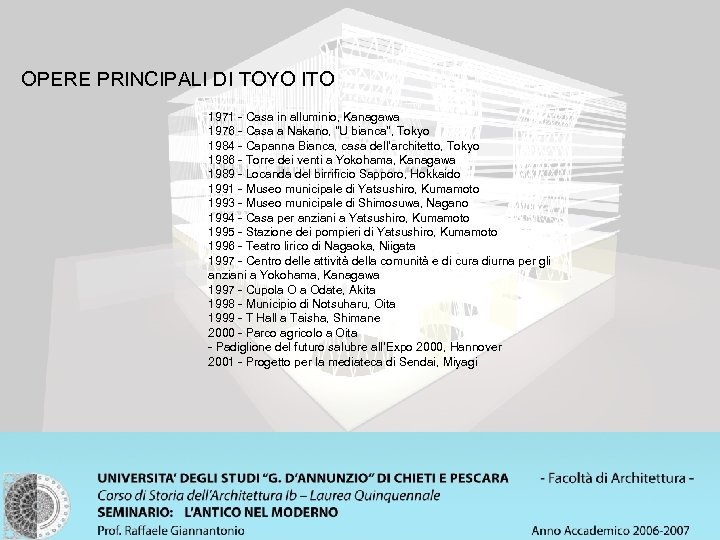 OPERE PRINCIPALI DI TOYO ITO

1971 - Casa in alluminio, Kanagawa
1976 - Casa a Nakano, "U bianca", Tokyo
1984 - Capanna Bianca, casa dell'architetto, Tokyo
1986 - Torre dei venti a Yokohama, Kanagawa
1989 - Locanda del birrificio Sapporo, Hokkaido
1991 - Museo municipale di Yatsushiro, Kumamoto
1993 - Museo municipale di Shimosuwa, Nagano
1994 - Casa per anziani a Yatsushiro, Kumamoto
1995 - Stazione dei pompieri di Yatsushiro, Kumamoto
1996 - Teatro lirico di Nagaoka, Niigata
1997 - Centro delle attività della comunità e di cura diurna per gli anziani a Yokohama, Kanagawa
1997 - Cupola O a Odate, Akita
1998 - Municipio di Notsuharu, Oita
1999 - T Hall a Taisha, Shimane
2000 - Parco agricolo a Oita
- Padiglione del futuro salubre all'Expo 2000, Hannover
2001 - Progetto per la mediateca di Sendai, Miyagi

UNIVERSITA' DEGLI STUDI "G. D'ANNUNZIO" DI CHIETI E PESCARA - Facoltà di Architettura -
Corso di Storia dell'Architettura Ib – Laurea Quinquennale
SEMINARIO: L'ANTICO NEL MODERNO
Prof. Raffaele Giannantonio
Anno Accademico 2006-2007